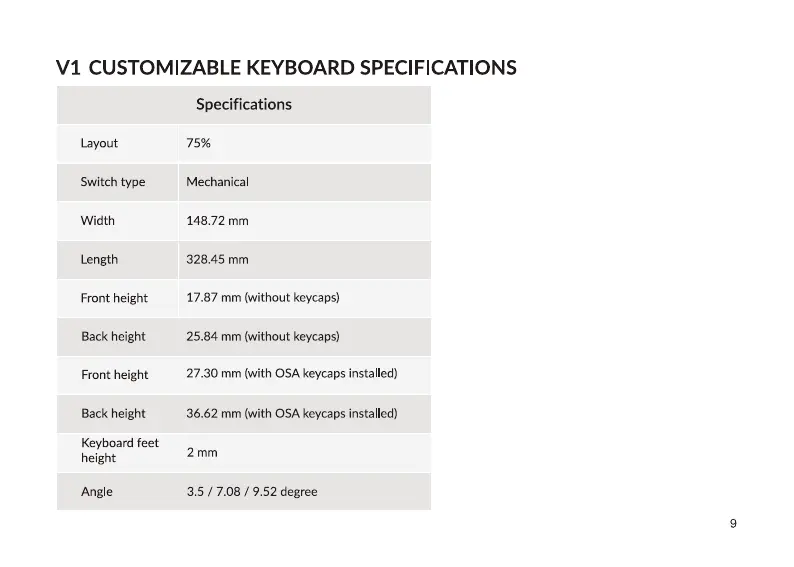 V1 CUSTOMIZABLE KEYBOARD SPECIFICATIONS

| Specifications | |
|---|---|
| Layout | 75% |
| Switch type | Mechanical |
| Width | 148.72 mm |
| Length | 328.45 mm |
| Front height | 17.87 mm (without keycaps) |
| Back height | 25.84 mm (without keycaps) |
| Front height | 27.30 mm (with OSA keycaps installed) |
| Back height | 36.62 mm (with OSA keycaps installed) |
| Keyboard feet height | 2 mm |
| Angle | 3.5 / 7.08 / 9.52 degree |

9